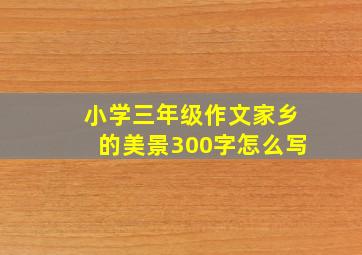 小学三年级作文家乡的美景300字怎么写